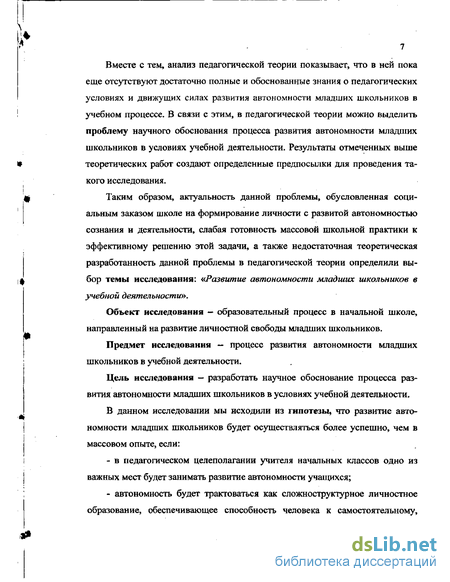 7

Вместе с тем, анализ педагогической теории показывает, что в ней пока еще отсутствуют достаточно полные и обоснованные знания о педагогических условиях и движущих силах развития автономности младших школьников в учебном процессе. В связи с этим, в педагогической теории можно выделить проблему научного обоснования процесса развития автономности младших школьников в условиях учебной деятельности. Результаты отмеченных выше теоретических работ создают определенные предпосылки для проведения такого исследования.

Таким образом, актуальность данной проблемы, обусловленная социальным заказом школе на формирование личности с развитой автономностью сознания и деятельности, слабая готовность массовой школьной практики к эффективному решению этой задачи, а также недостаточная теоретическая разработанность данной проблемы в педагогической теории определили выбор темы исследования: «Развитие автономности младших школьников в учебной деятельности».

Объект исследования – образовательный процесс в начальной школе, направленный на развитие личностной свободы младших школьников.

Предмет исследования – процесс развития автономности младших школьников в учебной деятельности.

Цель исследования – разработать научное обоснование процесса развития автономности младших школьников в условиях учебной деятельности.

В данном исследовании мы исходили из гипотезы, что развитие автономности младших школьников будет осуществляться более успешно, чем в массовом опыте, если:

- в педагогическом целеполагании учителя начальных классов одно из важных мест будет занимать развитие автономности учащихся;

- автономность будет трактоваться как сложноструктурное личностное образование, обеспечивающее способность человека к самостоятельному,

dsLib.net
библиотека диссертаций